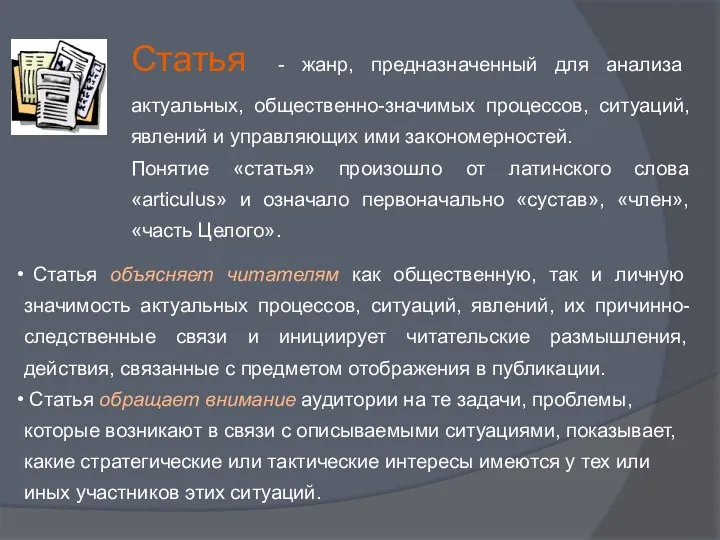 Статья - жанр, предназначенный для анализа актуальных, общественно-значимых процессов, ситуаций, явлений и управляющих ими закономерностей.

Понятие «статья» произошло от латинского слова «articulus» и означало первоначально «сустав», «член», «часть Целого».

• Статья объясняет читателям как общественную, так и личную значимость актуальных процессов, ситуаций, явлений, их причинно-следственные связи и инициирует читательские размышления, действия, связанные с предметом отображения в публикации.

• Статья обращает внимание аудитории на те задачи, проблемы, которые возникают в связи с описываемыми ситуациями, показывает, какие стратегические или тактические интересы имеются у тех или иных участников этих ситуаций.